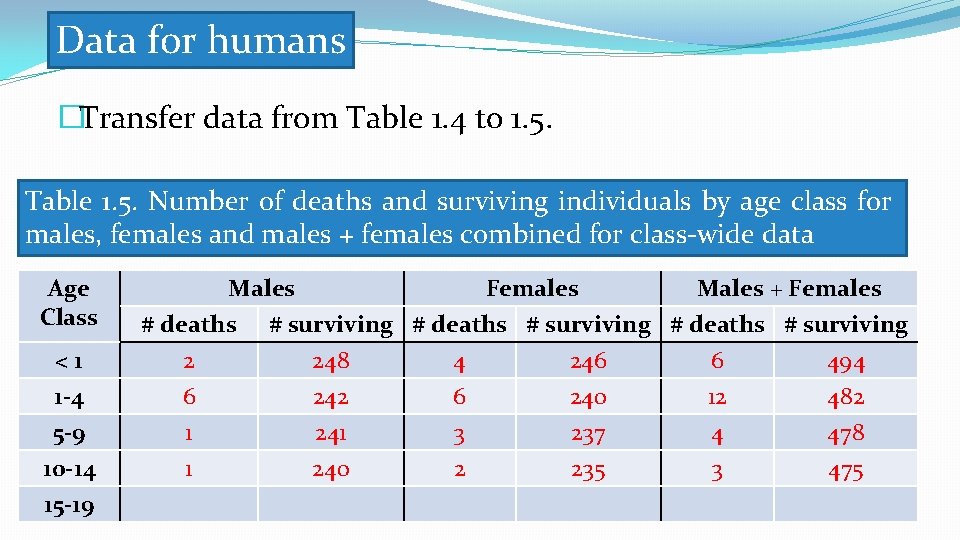 Data for humans

�Transfer data from Table 1.4 to 1.5.

Table 1.5. Number of deaths and surviving individuals by age class for males, females and males + females combined for class-wide data

| Age Class | Males # deaths | Males # surviving | Females # deaths | Females # surviving | Males + Females # deaths | Males + Females # surviving |
|---|---|---|---|---|---|---|
| < 1 | 2 | 248 | 4 | 246 | 6 | 494 |
| 1-4 | 6 | 242 | 6 | 240 | 12 | 482 |
| 5-9 | 1 | 241 | 3 | 237 | 4 | 478 |
| 10-14 | 1 | 240 | 2 | 235 | 3 | 475 |
| 15-19 | | | | | | |